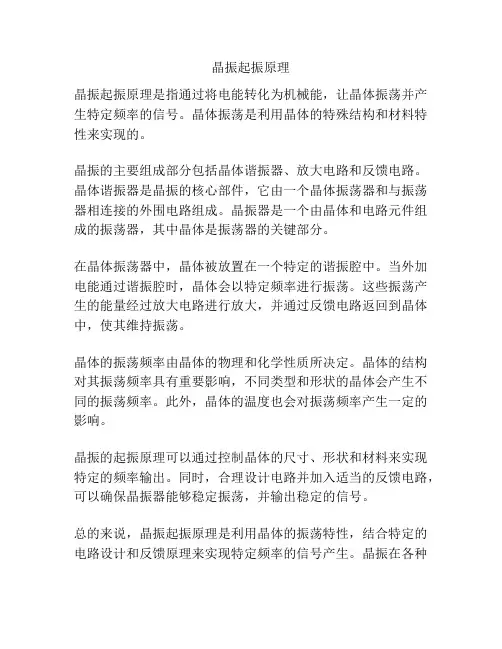 晶振起振原理

晶振起振原理是指通过将电能转化为机械能，让晶体振荡并产生特定频率的信号。晶体振荡是利用晶体的特殊结构和材料特性来实现的。

晶振的主要组成部分包括晶体谐振器、放大电路和反馈电路。晶体谐振器是晶振的核心部件，它由一个晶体振荡器和与振荡器相连接的外围电路组成。晶振器是一个由晶体和电路元件组成的振荡器，其中晶体是振荡器的关键部分。

在晶体振荡器中，晶体被放置在一个特定的谐振腔中。当外加电能通过谐振腔时，晶体会以特定频率进行振荡。这些振荡产生的能量经过放大电路进行放大，并通过反馈电路返回到晶体中，使其维持振荡。

晶体的振荡频率由晶体的物理和化学性质所决定。晶体的结构对其振荡频率具有重要影响，不同类型和形状的晶体会产生不同的振荡频率。此外，晶体的温度也会对振荡频率产生一定的影响。

晶振的起振原理可以通过控制晶体的尺寸、形状和材料来实现特定的频率输出。同时，合理设计电路并加入适当的反馈电路，可以确保晶振器能够稳定振荡，并输出稳定的信号。

总的来说，晶振起振原理是利用晶体的振荡特性，结合特定的电路设计和反馈原理来实现特定频率的信号产生。晶振在各种